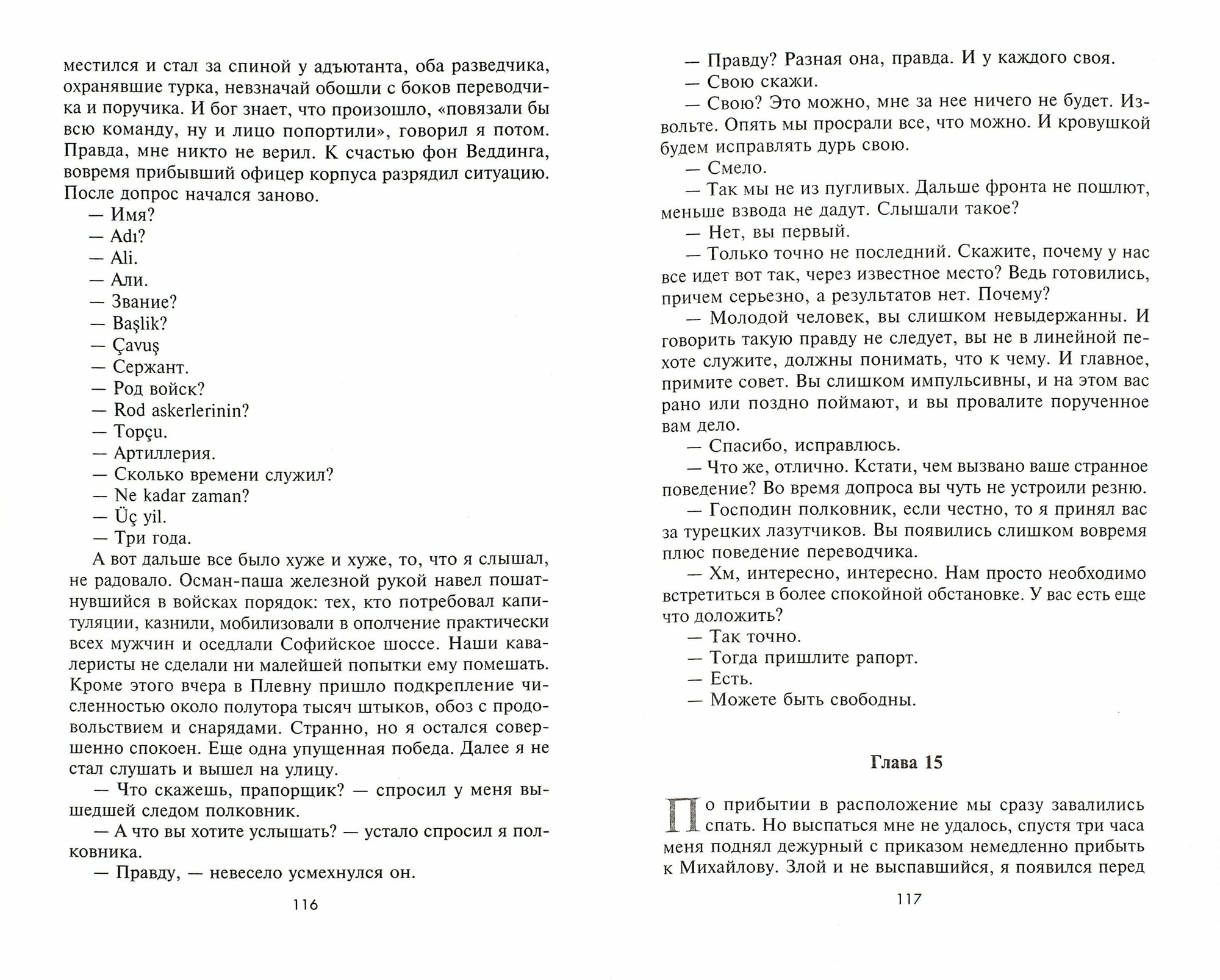 местился и стал за спиной у адъютанта, оба разведчика, охранявшие турка, невзначай обошли с боков переводчика и поручика. И бог знает, что произошло, «повязали бы всю команду, ну и лицо попортили», говорил я потом. Правда, мне никто не верил. К счастью фон Веддинга, вовремя прибывший офицер корпуса разрядил ситуацию. После допрос начался заново.

— Имя?

— Adı?

— Ali.

— Али.

— Звание?

— Başlik?

— Çavuş

— Сержант.

— Род войск?

— Rod askerlerinin?

— Topçu.

— Артиллерия.

— Сколько времени служил?

— Ne kadar zaman?

— Üç yil.

— Три года.

А вот дальше все было хуже и хуже, то, что я слышал, не радовало. Осман-паша железной рукой навел пошатнувшийся в войсках порядок: тех, кто потребовал капитуляции, казнили, мобилизовали в ополчение практически всех мужчин и оседлали Софийское шоссе. Наши кавалеристы не сделали ни малейшей попытки ему помешать. Кроме этого вчера в Плевну пришло подкрепление численностью около полутора тысяч штыков, обоз с продовольствием и снарядами. Странно, но я остался совершенно спокоен. Еще одна упущенная победа. Далее я не стал слушать и вышел на улицу.

— Что скажешь, прапорщик? — спросил у меня вышедшей следом полковник.

— А что вы хотите услышать? — устало спросил я полковника.

— Правду, — невесело усмехнулся он.

116

— Правду? Разная она, правда. И у каждого своя.

— Свою скажи.

— Свою? Это можно, мне за нее ничего не будет. Извольте. Опять мы просрали все, что можно. И кровушкой будем исправлять дурь свою.

— Смело.

— Так мы не из пугливых. Дальше фронта не пошлют, меньше взвода не дадут. Слышали такое?

— Нет, вы первый.

— Только точно не последний. Скажите, почему у нас все идет вот так, через известное место? Ведь готовились, причем серьезно, а результатов нет. Почему?

— Молодой человек, вы слишком невыдержанны. И говорить такую правду не следует, вы не в линейной пехоте служите, должны понимать, что к чему. И главное, примите совет. Вы слишком импульсивны, и на этом вас рано или поздно поймают, и вы провалите порученное вам дело.

— Спасибо, исправлюсь.

— Что же, отлично. Кстати, чем вызвано ваше странное поведение? Во время допроса вы чуть не устроили резню.

— Господин полковник, если честно, то я принял вас за турецких лазутчиков. Вы появились слишком вовремя плюс поведение переводчика.

— Хм, интересно, интересно. Нам просто необходимо встретиться в более спокойной обстановке. У вас есть еще что доложить?

— Так точно.

— Тогда пришлите рапорт.

— Есть.

— Можете быть свободны.

Глава 15

По прибытии в расположение мы сразу завалились спать. Но выспаться мне не удалось, спустя три часа меня поднял дежурный с приказом немедленно прибыть к Михайлову. Злой и не выспавшийся, я появился перед

117